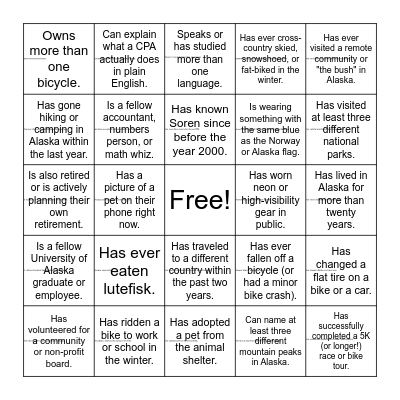 | | | | | |
|---|---|---|---|---|
| Owns more than one bicycle. | Can explain what a CPA actually does in plain English. | Speaks or has studied more than one language. | Has ever cross-country skied, snowshoed, or fat-biked in the winter. | Has ever visited a remote community or "the bush" in Alaska. |
| Has gone hiking or camping in Alaska within the last year. | Is a fellow accountant, numbers person, or math whiz. | Has known Soren since before the year 2000. | Is wearing something with the same blue as the Norway or Alaska flag. | Has visited at least three different national parks. |
| Is also retired or is actively planning their own retirement. | Has a picture of a pet on their phone right now. | Free! | Has worn neon or high-visibility gear in public. | Has lived in Alaska for more than twenty years. |
| Is a fellow University of Alaska graduate or employee. | Has ever eaten lutefisk. | Has traveled to a different country within the past two years. | Has ever fallen off a bicycle (or had a minor bike crash). | Has changed a flat tire on a bike or a car. |
| Has volunteered for a community or non-profit board. | Has ridden a bike to work or school in the winter. | Has adopted a pet from the animal shelter. | Can name at least three different mountain peaks in Alaska. | Has successfully completed a 5K (or longer!) race or bike tour. |